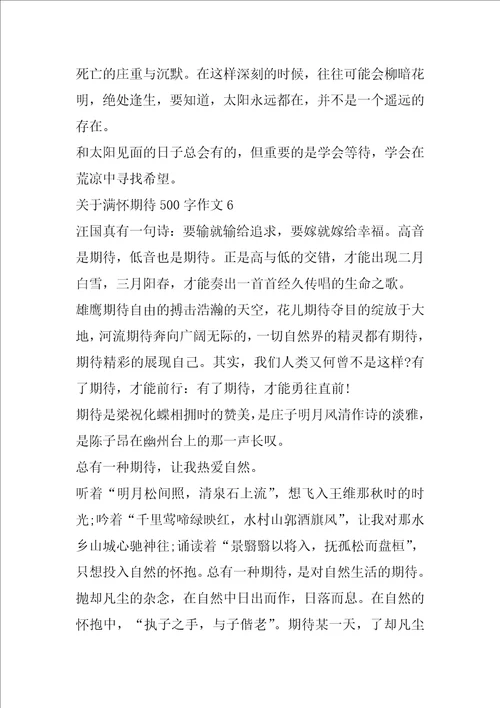 死亡的庄重与沉默。在这样深刻的时候，往往可能会柳暗花明，绝处逢生，要知道，太阳永远都在，并不是一个遥远的存在。

和太阳见面的日子总会有的，但重要的是学会等待，学会在荒凉中寻找希望。

关于满怀期待500字作文6

汪国真有一句诗：要输就输给追求，要嫁就嫁给幸福。高音是期待，低音也是期待。正是高与低的交错，才能出现二月白雪，三月阳春，才能奏出一首首经久传唱的生命之歌。

雄鹰期待自由的搏击浩瀚的天空，花儿期待夺目的绽放于大地，河流期待奔向广阔无际的，一切自然界的精灵都有期待，期待精彩的展现自己。其实，我们人类又何曾不是这样?有了期待，才能前行：有了期待，才能勇往直前!

期待是梁祝化蝶相拥时的赞美，是庄子明月风清作诗的淡雅，是陈子昂在幽州台上的那一声长叹。

总有一种期待，让我热爱自然。

听着“明月松间照，清泉石上流”，想飞入王维那秋时的时光;吟着“千里莺啼绿映红，水村山郭酒旗风”，让我对那水乡山城心驰神往;诵读着“景翳翳以将入，抚孤松而盘桓”，只想投入自然的怀抱。总有一种期待，是对自然生活的期待。抛却凡尘的杂念，在自然中日出而作，日落而息。在自然的怀抱中，“执子之手，与子偕老”。期待某一天，了却凡尘